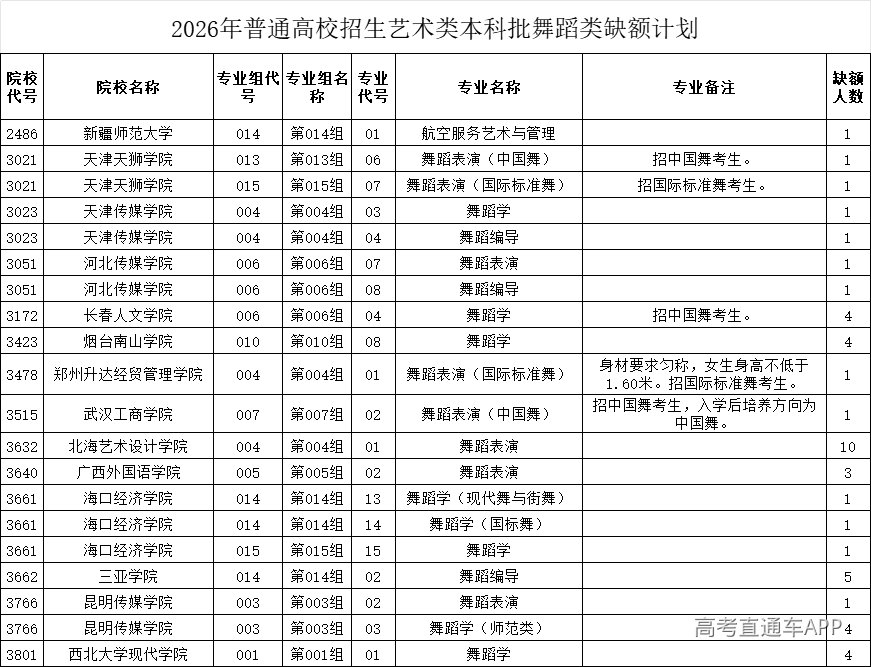 2026年普通高校招生艺术类本科批舞蹈类缺额计划

| 院校代号 | 院校名称 | 专业组代号 | 专业组名称 | 专业代号 | 专业名称 | 专业备注 | 缺额人数 |
|---|---|---|---|---|---|---|---|
| 2486 | 新疆师范大学 | 014 | 第014组 | 01 | 航空服务艺术与管理 |  | 1 |
| 3021 | 天津天狮学院 | 013 | 第013组 | 06 | 舞蹈表演（中国舞） | 招中国舞考生。 | 1 |
| 3021 | 天津天狮学院 | 015 | 第015组 | 07 | 舞蹈表演（国际标准舞） | 招国际标准舞考生。 | 1 |
| 3023 | 天津传媒学院 | 004 | 第004组 | 03 | 舞蹈学 |  | 1 |
| 3023 | 天津传媒学院 | 004 | 第004组 | 04 | 舞蹈编导 |  | 1 |
| 3051 | 河北传媒学院 | 006 | 第006组 | 07 | 舞蹈表演 |  | 1 |
| 3051 | 河北传媒学院 | 006 | 第006组 | 08 | 舞蹈编导 |  | 1 |
| 3172 | 长春人文学院 | 006 | 第006组 | 04 | 舞蹈学 | 招中国舞考生。 | 4 |
| 3423 | 烟台南山学院 | 010 | 第010组 | 08 | 舞蹈学 |  | 4 |
| 3478 | 郑州升达经贸管理学院 | 004 | 第004组 | 01 | 舞蹈表演（国际标准舞） | 身材要求匀称，女生身高不低于1.60米。招国际标准舞考生。 | 1 |
| 3515 | 武汉工商学院 | 007 | 第007组 | 02 | 舞蹈表演（中国舞） | 招中国舞考生，入学后培养方向为中国舞。 | 1 |
| 3632 | 北海艺术设计学院 | 004 | 第004组 | 01 | 舞蹈表演 |  | 10 |
| 3640 | 广西外国语学院 | 005 | 第005组 | 02 | 舞蹈表演 |  | 3 |
| 3661 | 海口经济学院 | 014 | 第014组 | 13 | 舞蹈学（现代舞与街舞） |  | 1 |
| 3661 | 海口经济学院 | 014 | 第014组 | 14 | 舞蹈学（国标舞） |  | 1 |
| 3661 | 海口经济学院 | 015 | 第015组 | 15 | 舞蹈学 |  | 1 |
| 3662 | 三亚学院 | 014 | 第014组 | 02 | 舞蹈编导 |  | 5 |
| 3766 | 昆明传媒学院 | 003 | 第003组 | 02 | 舞蹈表演 |  | 1 |
| 3766 | 昆明传媒学院 | 003 | 第003组 | 03 | 舞蹈学（师范类） |  | 4 |
| 3801 | 西北大学现代学院 | 001 | 第001组 | 01 | 舞蹈学 |  | 4 |

高考直通车APP